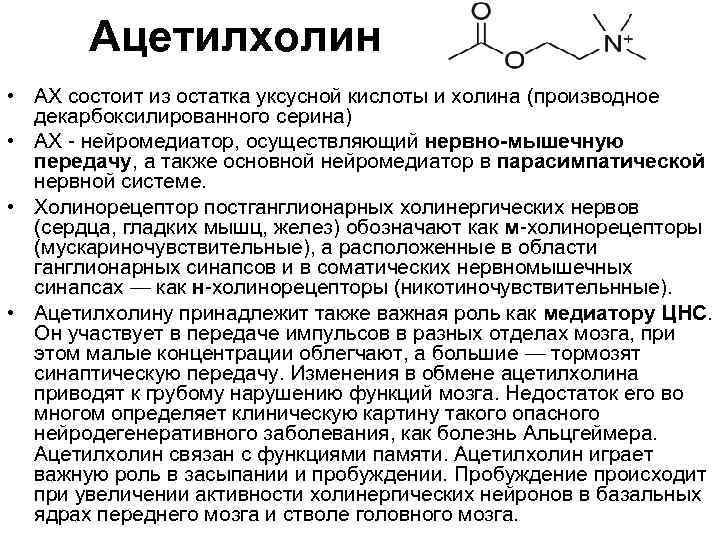 Ацетилхолин

O

O

$N^+$

• АХ состоит из остатка уксусной кислоты и холина (производное декарбоксилированного серина)

• АХ - нейромедиатор, осуществляющий нервно-мышечную передачу, а также основной нейромедиатор в парасимпатической нервной системе.

• Холинорецептор постганглионарных холинергических нервов (сердца, гладких мышц, желез) обозначают как м-холинорецепторы (мускариночувствительные), а расположенные в области ганглионарных синапсов и в соматических нервномышечных синапсах — как н-холинорецепторы (никотиночувствительнные).

• Ацетилхолину принадлежит также важная роль как медиатору ЦНС. Он участвует в передаче импульсов в разных отделах мозга, при этом малые концентрации облегчают, а большие — тормозят синаптическую передачу. Изменения в обмене ацетилхолина приводят к грубому нарушению функций мозга. Недостаток его во многом определяет клиническую картину такого опасного нейродегенеративного заболевания, как болезнь Альцгеймера. Ацетилхолин связан с функциями памяти. Ацетилхолин играет важную роль в засыпании и пробуждении. Пробуждение происходит при увеличении активности холинергических нейронов в базальных ядрах переднего мозга и стволе головного мозга.